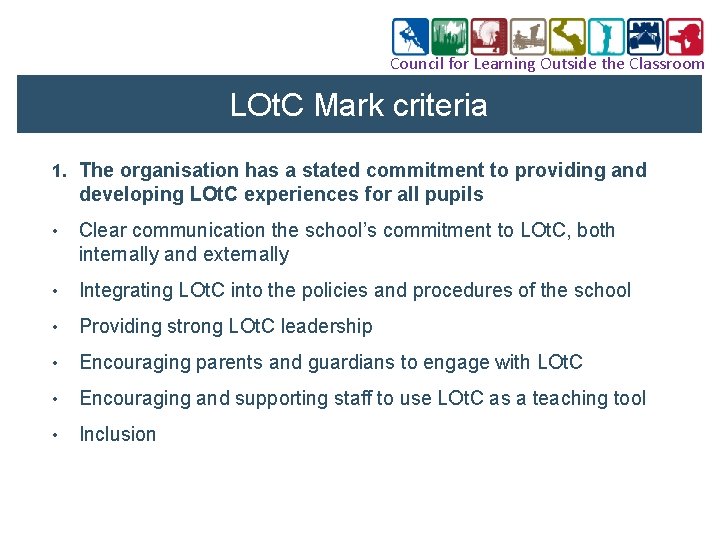 Council for Learning Outside the Classroom

LOtC Mark criteria

1. The organisation has a stated commitment to providing and developing LOtC experiences for all pupils

• Clear communication the school's commitment to LOtC, both internally and externally

• Integrating LOtC into the policies and procedures of the school

• Providing strong LOtC leadership

• Encouraging parents and guardians to engage with LOtC

• Encouraging and supporting staff to use LOtC as a teaching tool

• Inclusion